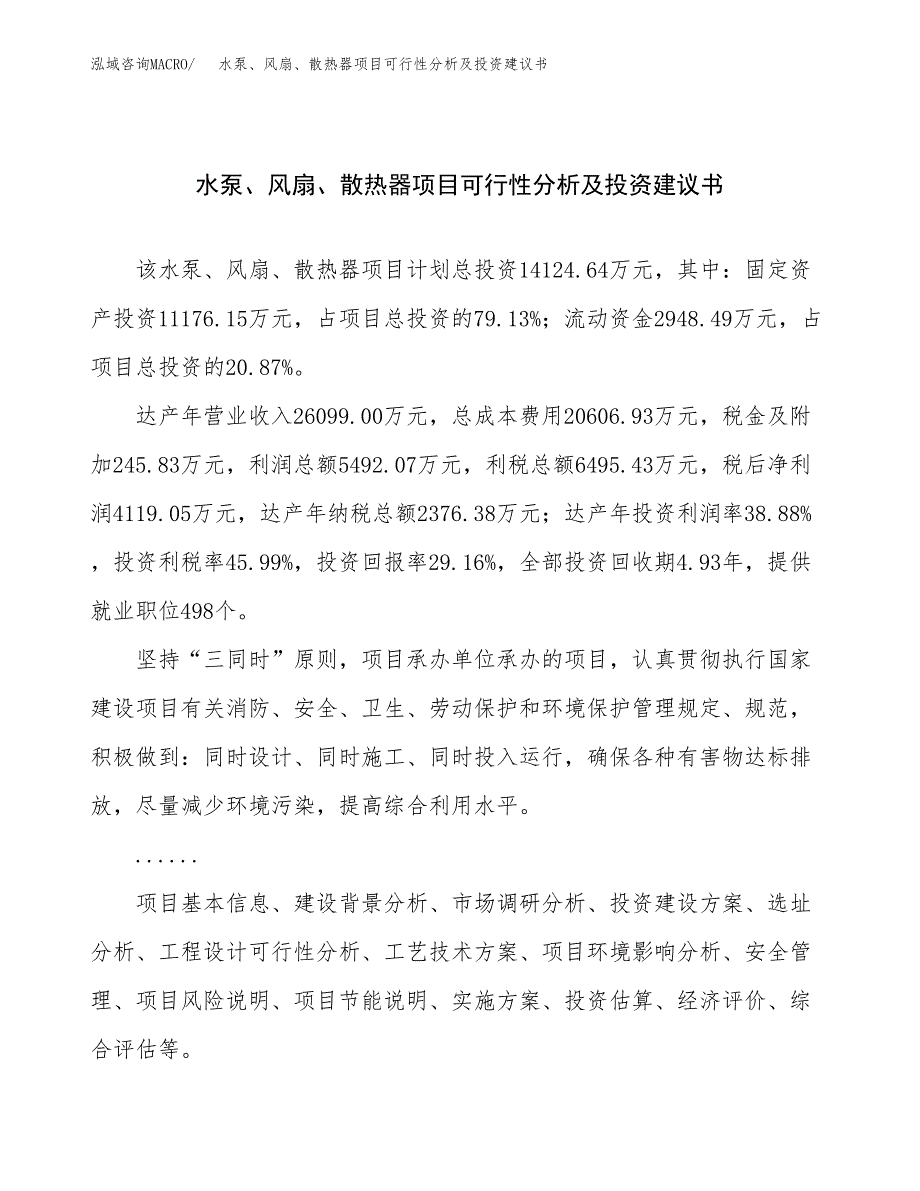 泓域咨询MACRO/　水泵、风扇、散热器项目可行性分析及投资建议书

水泵、风扇、散热器项目可行性分析及投资建议书

该水泵、风扇、散热器项目计划总投资14124.64万元，其中：固定资产投资11176.15万元，占项目总投资的79.13%；流动资金2948.49万元，占项目总投资的20.87%。

达产年营业收入26099.00万元，总成本费用20606.93万元，税金及附加245.83万元，利润总额5492.07万元，利税总额6495.43万元，税后净利润4119.05万元，达产年纳税总额2376.38万元；达产年投资利润率38.88%，投资利税率45.99%，投资回报率29.16%，全部投资回收期4.93年，提供就业职位498个。

坚持“三同时”原则，项目承办单位承办的项目，认真贯彻执行国家建设项目有关消防、安全、卫生、劳动保护和环境保护管理规定、规范，积极做到：同时设计、同时施工、同时投入运行，确保各种有害物达标排放，尽量减少环境污染，提高综合利用水平。

......

项目基本信息、建设背景分析、市场调研分析、投资建设方案、选址分析、工程设计可行性分析、工艺技术方案、项目环境影响分析、安全管理、项目风险说明、项目节能说明、实施方案、投资估算、经济评价、综合评估等。